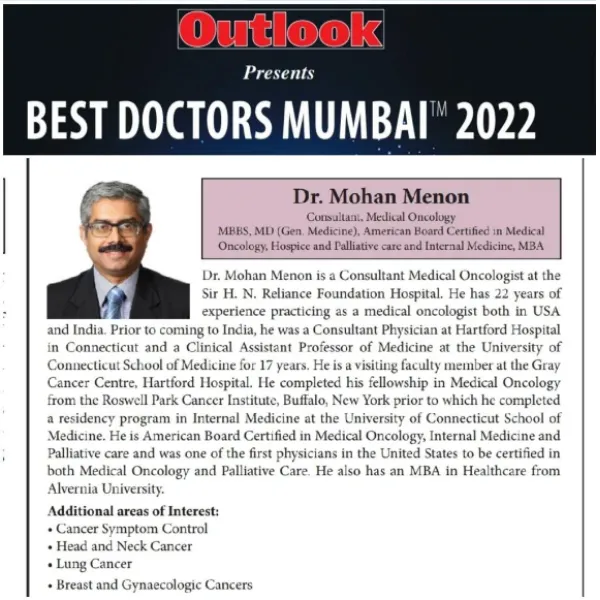 Outlook

Presents

BEST DOCTORS MUMBAI™ 2022

Dr. Mohan Menon

Consultant, Medical Oncology
MBBS, MD (Gen. Medicine), American Board Certified in Medical Oncology, Hospice and Palliative care and Internal Medicine, MBA

Dr. Mohan Menon is a Consultant Medical Oncologist at the Sir H. N. Reliance Foundation Hospital. He has 22 years of experience practicing as a medical oncologist both in USA and India. Prior to coming to India, he was a Consultant Physician at Hartford Hospital in Connecticut and a Clinical Assistant Professor of Medicine at the University of Connecticut School of Medicine for 17 years. He is a visiting faculty member at the Gray Cancer Centre, Hartford Hospital. He completed his fellowship in Medical Oncology from the Roswell Park Cancer Institute, Buffalo, New York prior to which he completed a residency program in Internal Medicine at the University of Connecticut School of Medicine. He is American Board Certified in Medical Oncology, Internal Medicine and Palliative care and was one of the first physicians in the United States to be certified in both Medical Oncology and Palliative Care. He also has an MBA in Healthcare from Alvernia University.

Additional areas of Interest:
• Cancer Symptom Control
• Head and Neck Cancer
• Lung Cancer
• Breast and Gynaecologic Cancers